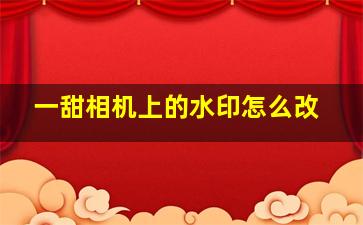 一甜相机上的水印怎么改